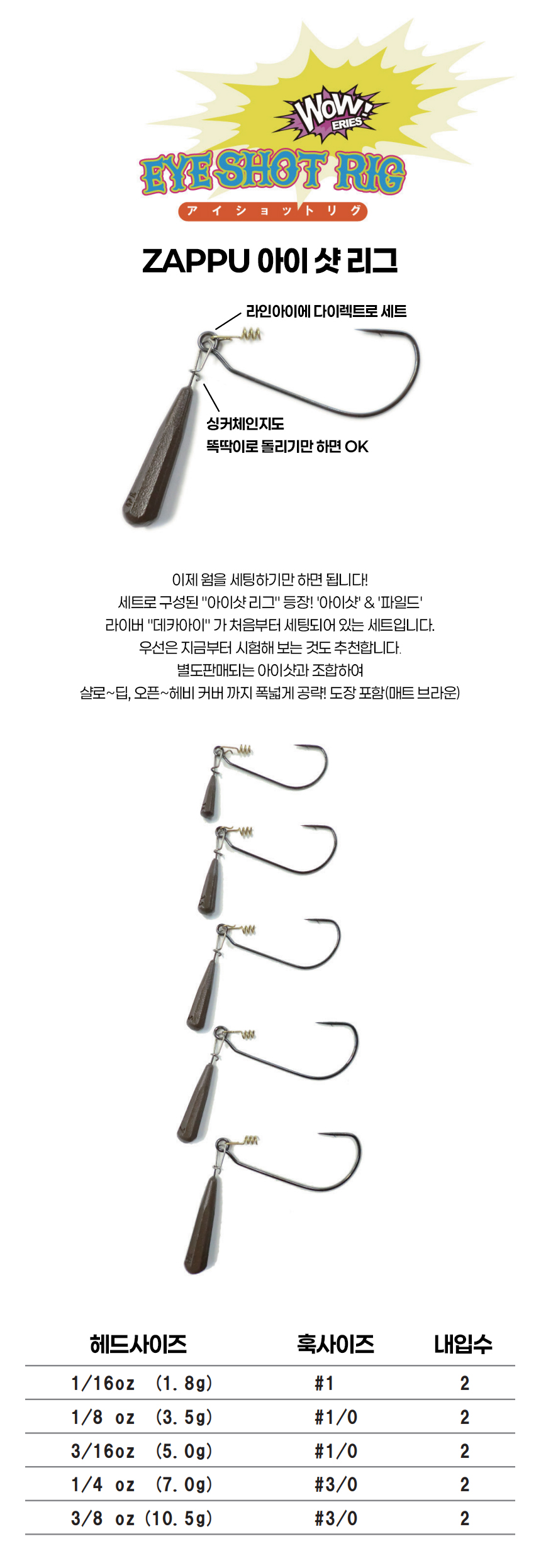 WOW! ERIES

EYE SHOT RIG

アイショットリグ

ZAPPU 아이 샷 리그

라인아이에 다이렉트로 세트

싱커체인지도
똑딱이로 돌리기만 하면 OK

이제 웜을 세팅하기만 하면 됩니다!
세트로 구성된 "아이샷 리그" 등장! '아이샷' & '파일드'
라이버 "데카아이" 가 처음부터 세팅되어 있는 세트입니다.
우선은 지금부터 시험해 보는 것도 추천합니다.
별도판매되는 아이샷과 조합하여
샬로~딥, 오픈~헤비 커버 까지 폭넓게 공략! 도장 포함(매트 브라운)

| 헤드사이즈 | 훅사이즈 | 내입수 |
|---|---|---|
| 1/16oz (1.8g) | #1 | 2 |
| 1/8 oz (3.5g) | #1/0 | 2 |
| 3/16oz (5.0g) | #1/0 | 2 |
| 1/4 oz (7.0g) | #3/0 | 2 |
| 3/8 oz (10.5g) | #3/0 | 2 |